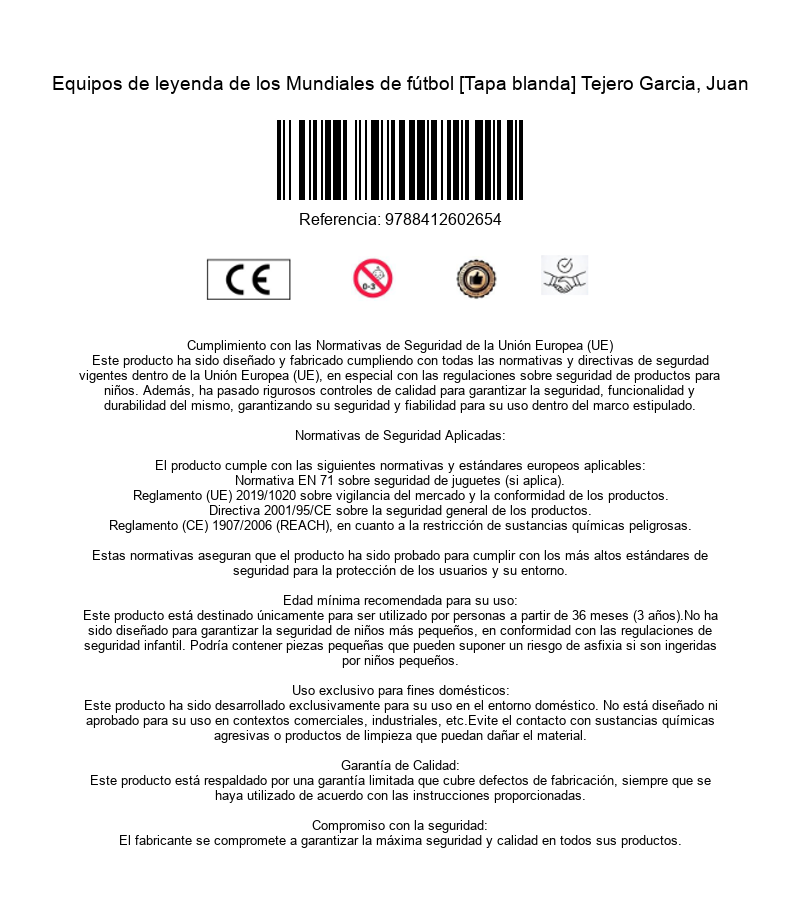 Equipos de leyenda de los Mundiales de fútbol [Tapa blanda] Tejero Garcia, Juan

Referencia: 9788412602654

CE

0-3

Cumplimiento con las Normativas de Seguridad de la Unión Europea (UE)
Este producto ha sido diseñado y fabricado cumpliendo con todas las normativas y directivas de segurdad vigentes dentro de la Unión Europea (UE), en especial con las regulaciones sobre seguridad de productos para niños. Además, ha pasado rigurosos controles de calidad para garantizar la seguridad, funcionalidad y durabilidad del mismo, garantizando su seguridad y fiabilidad para su uso dentro del marco estipulado.

Normativas de Seguridad Aplicadas:

El producto cumple con las siguientes normativas y estándares europeos aplicables:
Normativa EN 71 sobre seguridad de juguetes (si aplica).
Reglamento (UE) 2019/1020 sobre vigilancia del mercado y la conformidad de los productos.
Directiva 2001/95/CE sobre la seguridad general de los productos.
Reglamento (CE) 1907/2006 (REACH), en cuanto a la restricción de sustancias químicas peligrosas.

Estas normativas aseguran que el producto ha sido probado para cumplir con los más altos estándares de seguridad para la protección de los usuarios y su entorno.

Edad mínima recomendada para su uso:
Este producto está destinado únicamente para ser utilizado por personas a partir de 36 meses (3 años).No ha sido diseñado para garantizar la seguridad de niños más pequeños, en conformidad con las regulaciones de seguridad infantil. Podría contener piezas pequeñas que pueden suponer un riesgo de asfixia si son ingeridas por niños pequeños.

Uso exclusivo para fines domésticos:
Este producto ha sido desarrollado exclusivamente para su uso en el entorno doméstico. No está diseñado ni aprobado para su uso en contextos comerciales, industriales, etc.Evite el contacto con sustancias químicas agresivas o productos de limpieza que puedan dañar el material.

Garantía de Calidad:
Este producto está respaldado por una garantía limitada que cubre defectos de fabricación, siempre que se haya utilizado de acuerdo con las instrucciones proporcionadas.

Compromiso con la seguridad:
El fabricante se compromete a garantizar la máxima seguridad y calidad en todos sus productos.